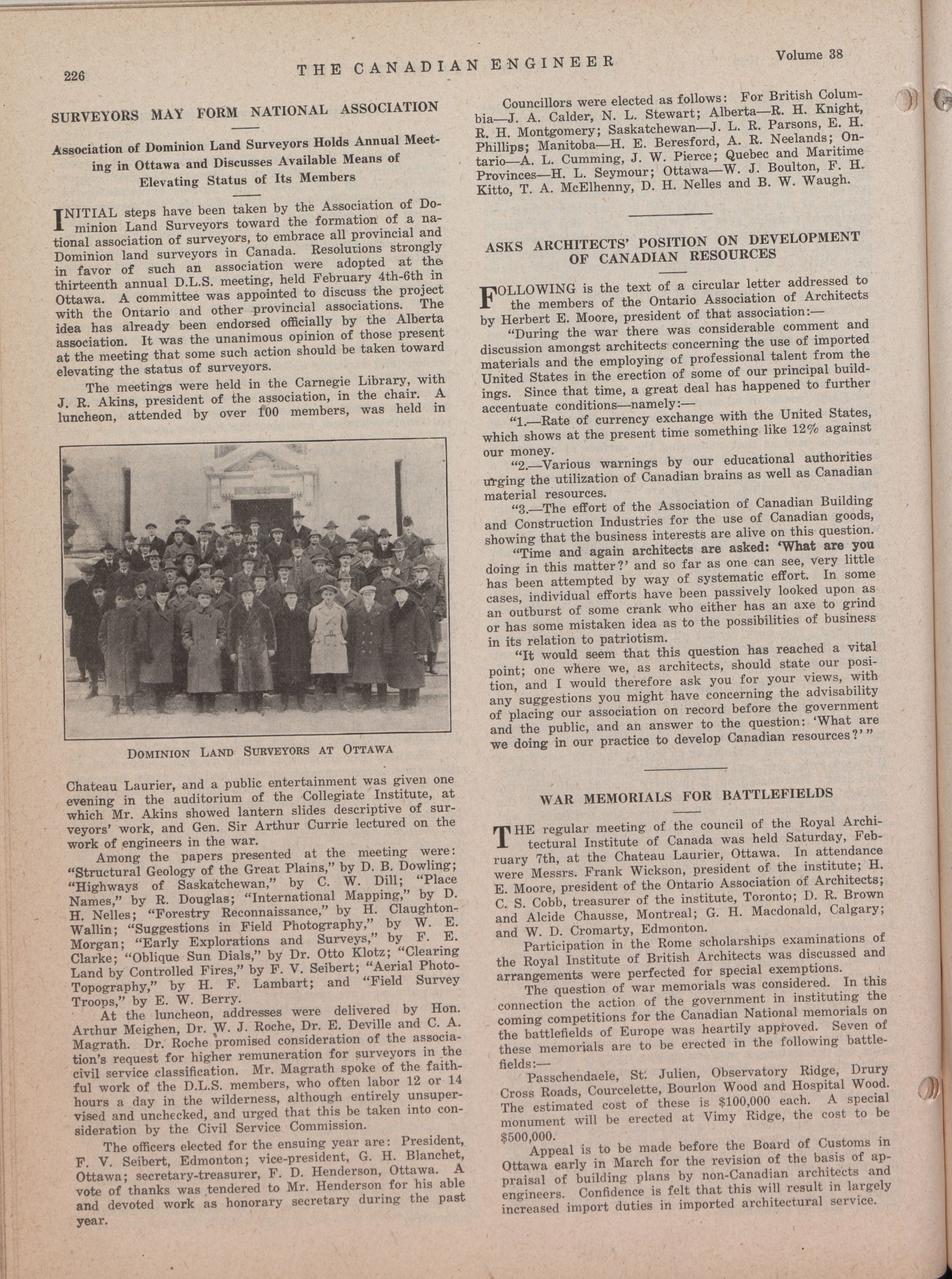 226 THE CANADIAN ENGINEER Volume 38

SURVEYORS MAY FORM NATIONAL ASSOCIATION

Association of Dominion Land Surveyors Holds Annual Meeting in Ottawa and Discusses Available Means of Elevating Status of Its Members

INITIAL steps have been taken by the Association of Dominion Land Surveyors toward the formation of a national association of surveyors, to embrace all provincial and Dominion land surveyors in Canada. Resolutions strongly in favor of such an association were adopted at the thirteenth annual D.L.S. meeting, held February 4th-6th in Ottawa. A committee was appointed to discuss the project with the Ontario and other provincial associations. The idea has already been endorsed officially by the Alberta association. It was the unanimous opinion of those present at the meeting that some such action should be taken toward elevating the status of surveyors.

The meetings were held in the Carnegie Library, with J. R. Akins, president of the association, in the chair. A luncheon, attended by over 100 members, was held in

DOMINION LAND SURVEYORS AT OTTAWA

Chateau Laurier, and a public entertainment was given one evening in the auditorium of the Collegiate Institute, at which Mr. Akins showed lantern slides descriptive of surveyors' work, and Gen. Sir Arthur Currie lectured on the work of engineers in the war.

Among the papers presented at the meeting were: "Structural Geology of the Great Plains," by D. B. Dowling; "Highways of Saskatchewan," by C. W. Dill; "Place Names," by R. Douglas; "International Mapping," by D. H. Nelles; "Forestry Reconnaissance," by H. Claughton-Wallin; "Suggestions in Field Photography," by W. E. Morgan; "Early Explorations and Surveys," by F. E. Clarke; "Oblique Sun Dials," by Dr. Otto Klotz; "Clearing Land by Controlled Fires," by F. V. Seibert; "Aerial Photo-Topography," by H. F. Lambart; and "Field Survey Troops," by E. W. Berry.

At the luncheon, addresses were delivered by Hon. Arthur Meighen, Dr. W. J. Roche, Dr. E. Deville and C. A. Magrath. Dr. Roche promised consideration of the association's request for higher remuneration for surveyors in the civil service classification. Mr. Magrath spoke of the faithful work of the D.L.S. members, who often labor 12 or 14 hours a day in the wilderness, although entirely unsupervised and unchecked, and urged that this be taken into consideration by the Civil Service Commission.

The officers elected for the ensuing year are: President, F. V. Seibert, Edmonton; vice-president, G. H. Blanchet, Ottawa; secretary-treasurer, F. D. Henderson, Ottawa. A vote of thanks was tendered to Mr. Henderson for his able and devoted work as honorary secretary during the past year.

Councillors were elected as follows: For British Columbia—J. A. Calder, N. L. Stewart; Alberta—R. H. Knight, R. H. Montgomery; Saskatchewan—J. L. R. Parsons, E. H. Phillips; Manitoba—H. E. Beresford, A. R. Neelands; Ontario—A. L. Cumming, J. W. Pierce; Quebec and Maritime Provinces—H. L. Seymour; Ottawa—W. J. Boulton, F. H. Kitto, T. A. McElhenny, D. H. Nelles and B. W. Waugh.

ASKS ARCHITECTS' POSITION ON DEVELOPMENT OF CANADIAN RESOURCES

FOLLOWING is the text of a circular letter addressed to the members of the Ontario Association of Architects by Herbert E. Moore, president of that association:—

"During the war there was considerable comment and discussion amongst architects concerning the use of imported materials and the employing of professional talent from the United States in the erection of some of our principal buildings. Since that time, a great deal has happened to further accentuate conditions—namely:—

"1.—Rate of currency exchange with the United States, which shows at the present time something like 12% against our money.

"2.—Various warnings by our educational authorities urging the utilization of Canadian brains as well as Canadian material resources.

"3.—The effort of the Association of Canadian Building and Construction Industries for the use of Canadian goods, showing that the business interests are alive on this question.

"Time and again architects are asked: 'What are you doing in this matter?' and so far as one can see, very little has been attempted by way of systematic effort. In some cases, individual efforts have been passively looked upon as an outburst of some crank who either has an axe to grind or has some mistaken idea as to the possibilities of business in its relation to patriotism.

"It would seem that this question has reached a vital point; one where we, as architects, should state our position, and I would therefore ask you for your views, with any suggestions you might have concerning the advisability of placing our association on record before the government and the public, and an answer to the question: 'What are we doing in our practice to develop Canadian resources?'"

WAR MEMORIALS FOR BATTLEFIELDS

THE regular meeting of the council of the Royal Architectural Institute of Canada was held Saturday, February 7th, at the Chateau Laurier, Ottawa. In attendance were Messrs. Frank Wickson, president of the institute; H. E. Moore, president of the Ontario Association of Architects; C. S. Cobb, treasurer of the institute, Toronto; D. R. Brown and Alcide Chausse, Montreal; G. H. Macdonald, Calgary; and W. D. Cromarty, Edmonton.

Participation in the Rome scholarships examinations of the Royal Institute of British Architects was discussed and arrangements were perfected for special exemptions.

The question of war memorials was considered. In this connection the action of the government in instituting the coming competitions for the Canadian National memorials on the battlefields of Europe was heartily approved. Seven of these memorials are to be erected in the following battlefields:—

Passchendaele, St. Julien, Observatory Ridge, Drury Cross Roads, Courcelette, Bourlon Wood and Hospital Wood. The estimated cost of these is $100,000 each. A special monument will be erected at Vimy Ridge, the cost to be $500,000.

Appeal is to be made before the Board of Customs in Ottawa early in March for the revision of the basis of appraisal of building plans by non-Canadian architects and engineers. Confidence is felt that this will result in largely increased import duties in imported architectural service.